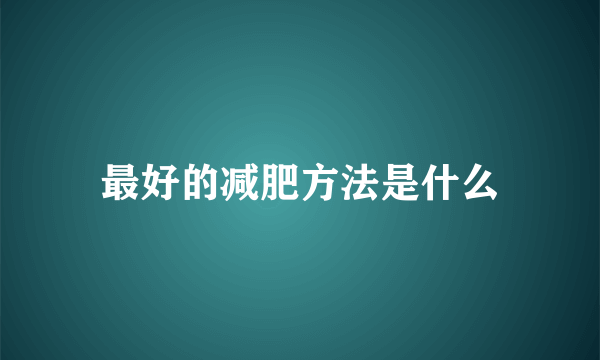 最好的减肥方法是什么